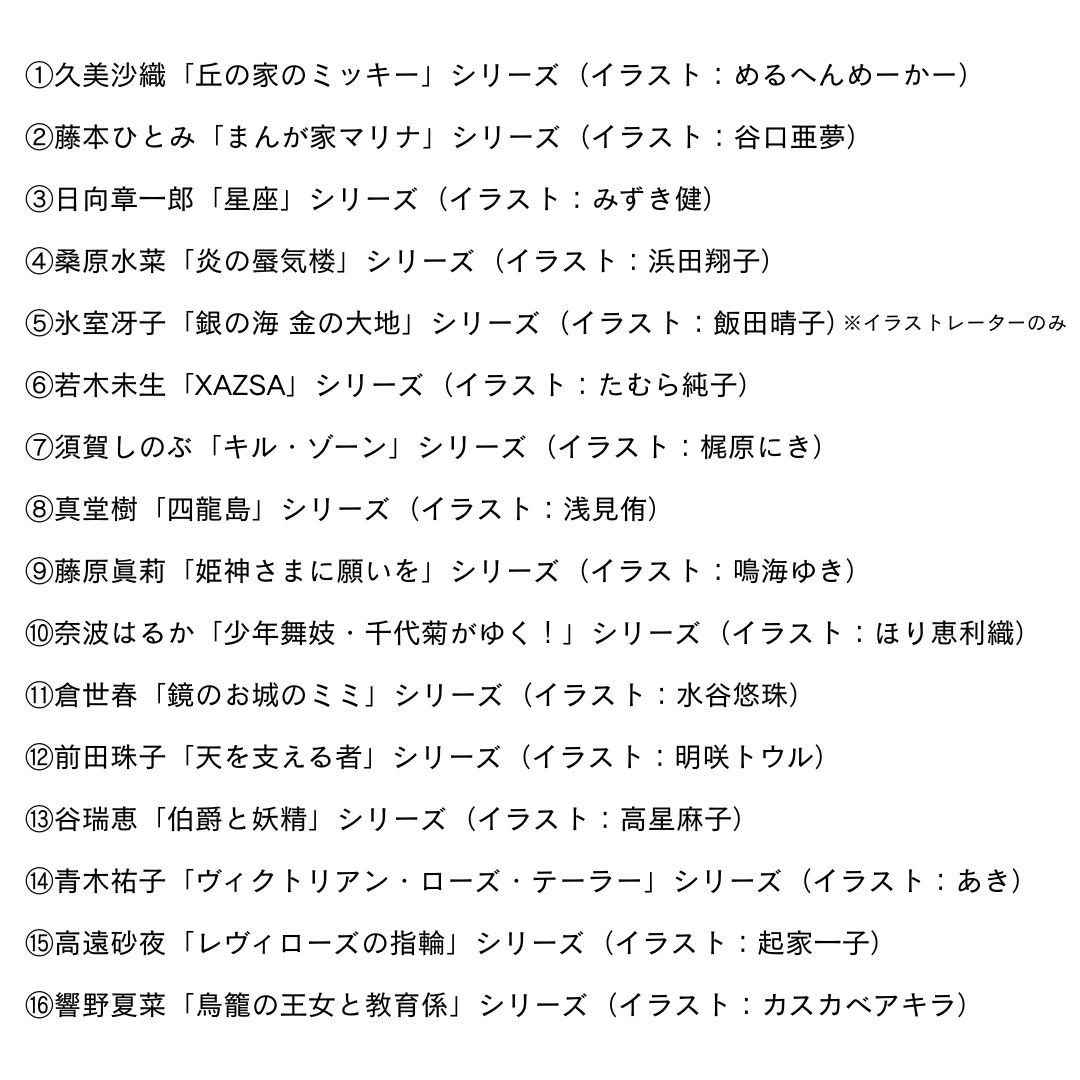 ①久美沙織「丘の家のミッキー」シリーズ（イラスト：めるへんめーかー）

②藤本ひとみ「まんが家マリナ」シリーズ（イラスト：谷口亜夢）

③日向章一郎「星座」シリーズ（イラスト：みずき健）

④桑原水菜「炎の蜃気楼」シリーズ（イラスト：浜田翔子）

⑤氷室冴子「銀の海 金の大地」シリーズ（イラスト：飯田晴子）※イラストレーターのみ

⑥若木未生「XAZSA」シリーズ（イラスト：たむら純子）

⑦須賀しのぶ「キル・ゾーン」シリーズ（イラスト：梶原にき）

⑧真堂樹「四龍島」シリーズ（イラスト：浅見侑）

⑨藤原眞莉「姫神さまに願いを」シリーズ（イラスト：鳴海ゆき）

⑩奈波はるか「少年舞妓・千代菊がゆく！」シリーズ（イラスト：ほり恵利織）

⑪倉世春「鏡のお城のミミ」シリーズ（イラスト：水谷悠珠）

⑫前田珠子「天を支える者」シリーズ（イラスト：明咲トウル）

⑬谷瑞恵「伯爵と妖精」シリーズ（イラスト：高星麻子）

⑭青木祐子「ヴィクトリアン・ローズ・テーラー」シリーズ（イラスト：あき）

⑮高遠砂夜「レヴィローズの指輪」シリーズ（イラスト：起家一子）

⑯響野夏菜「鳥籠の王女と教育係」シリーズ（イラスト：カスカベアキラ）